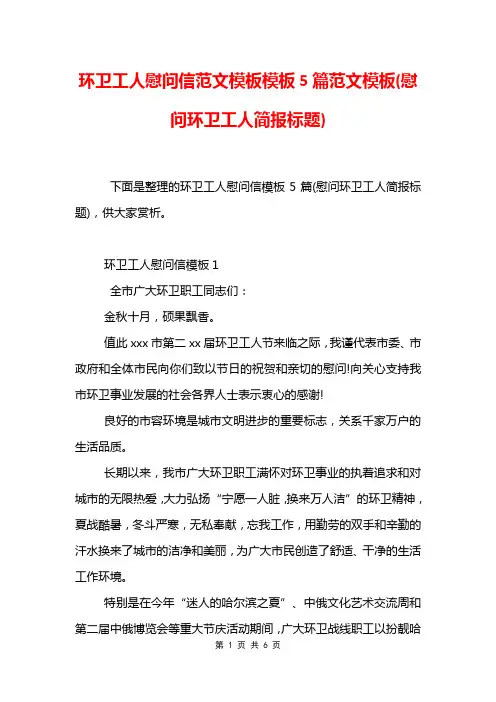 环卫工人慰问信范文模板模板 5 篇范文模板(慰问环卫工人简报标题)

下面是整理的环卫工人慰问信模板 5 篇(慰问环卫工人简报标题)，供大家赏析。

环卫工人慰问信模板 1

全市广大环卫职工同志们：

金秋十月，硕果飘香。

值此 xxx 市第二 xx 届环卫工人节来临之际，我谨代表市委、市政府和全体市民向你们致以节日的祝贺和亲切的慰问!向关心支持我市环卫事业发展的社会各界人士表示衷心的感谢!

良好的市容环境是城市文明进步的重要标志，关系千家万户的生活品质。

长期以来，我市广大环卫职工满怀对环卫事业的执着追求和对城市的无限热爱，大力弘扬“宁愿一人脏，换来万人洁”的环卫精神，夏战酷暑，冬斗严寒，无私奉献，忘我工作，用勤劳的双手和辛勤的汗水换来了城市的洁净和美丽，为广大市民创造了舒适、干净的生活工作环境。

特别是在今年“迷人的哈尔滨之夏”、中俄文化艺术交流周和第二届中俄博览会等重大节庆活动期间，广大环卫战线职工以扮靓哈

第 1 页 共 6 页